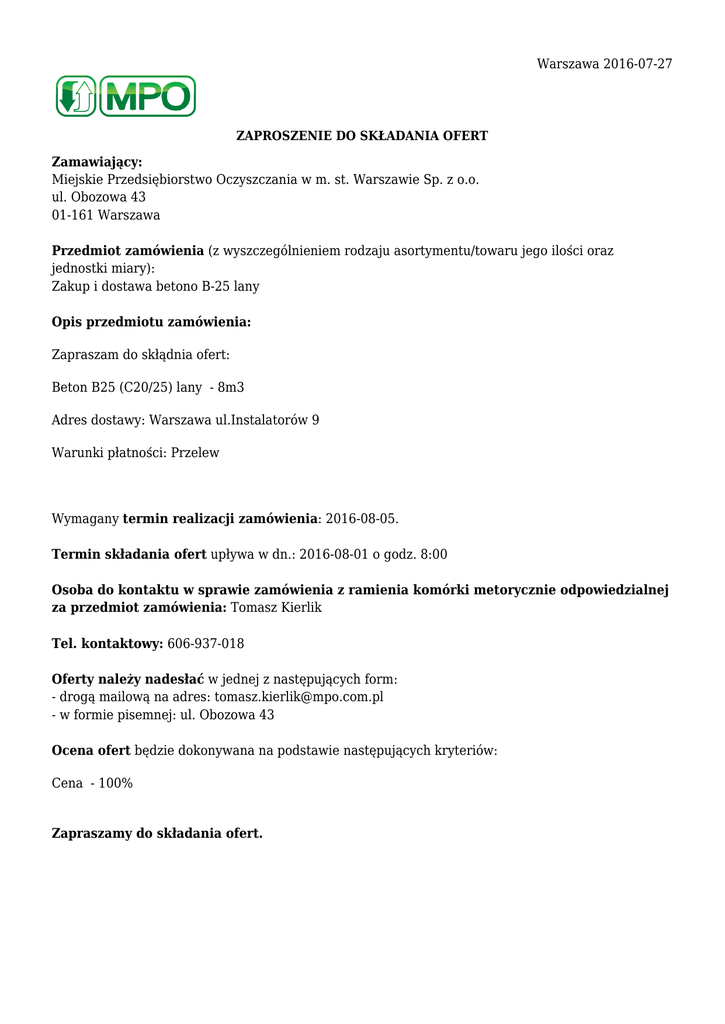 Warszawa 2016-07-27

MPO

ZAPROSZENIE DO SKŁADANIA OFERT

Zamawiający:
Miejskie Przedsiębiorstwo Oczyszczania w m. st. Warszawie Sp. z o.o.
ul. Obozowa 43
01-161 Warszawa

Przedmiot zamówienia (z wyszczególnieniem rodzaju asortymentu/towaru jego ilości oraz jednostki miary):
Zakup i dostawa betono B-25 lany

Opis przedmiotu zamówienia:

Zapraszam do skłądnia ofert:

Beton B25 (C20/25) lany - 8m3

Adres dostawy: Warszawa ul.Instalatorów 9

Warunki płatności: Przelew

Wymagany termin realizacji zamówienia: 2016-08-05.

Termin składania ofert upływa w dn.: 2016-08-01 o godz. 8:00

Osoba do kontaktu w sprawie zamówienia z ramienia komórki metorycznie odpowiedzialnej za przedmiot zamówienia: Tomasz Kierlik

Tel. kontaktowy: 606-937-018

Oferty należy nadesłać w jednej z następujących form:
- drogą mailową na adres: tomasz.kierlik@mpo.com.pl
- w formie pisemnej: ul. Obozowa 43

Ocena ofert będzie dokonywana na podstawie następujących kryteriów:

Cena - 100%

Zapraszamy do składania ofert.